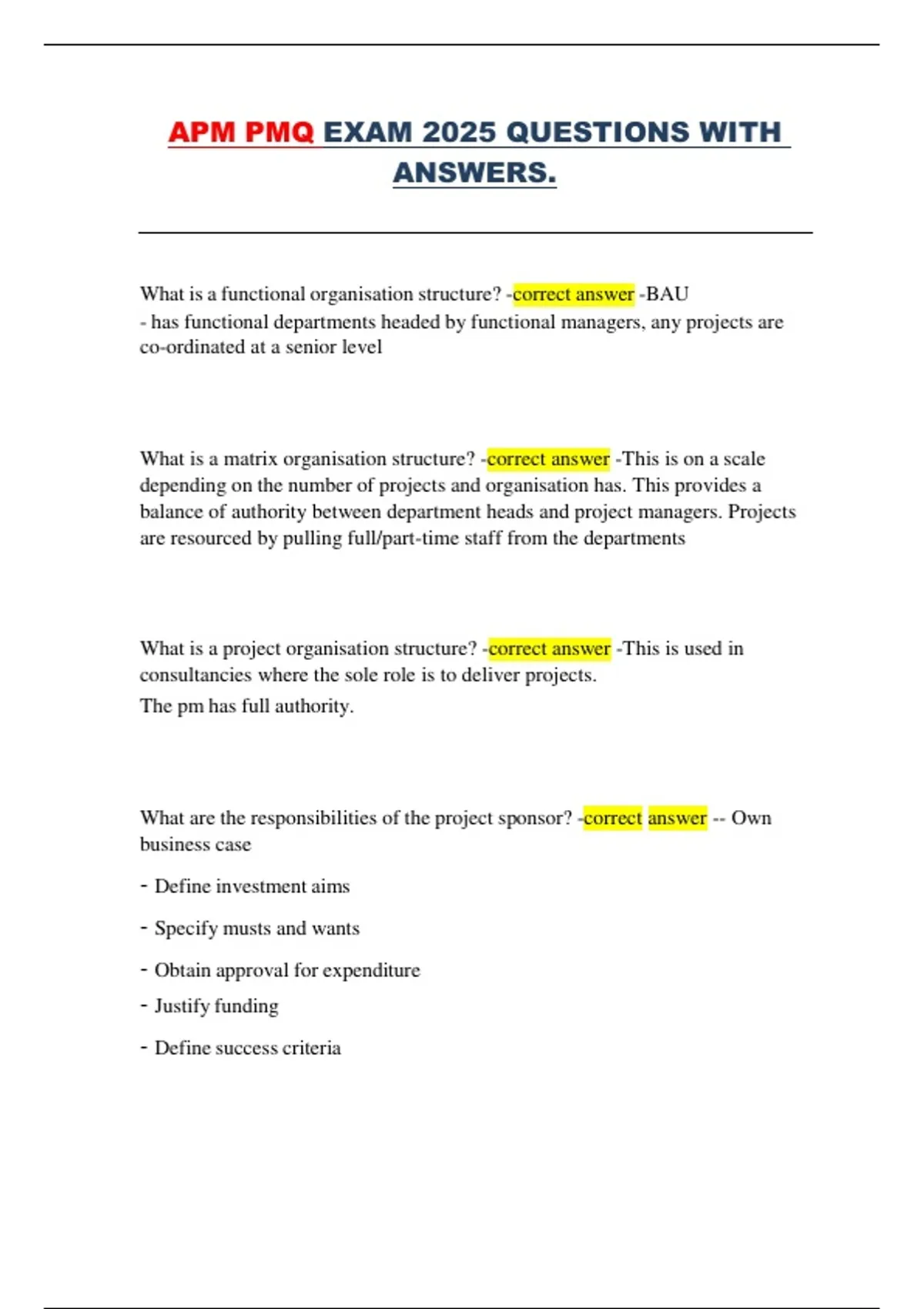 APM PMQ EXAM 2025 QUESTIONS WITH ANSWERS.

What is a functional organisation structure? -correct answer -BAU
- has functional departments headed by functional managers, any projects are co-ordinated at a senior level

What is a matrix organisation structure? -correct answer -This is on a scale depending on the number of projects and organisation has. This provides a balance of authority between department heads and project managers. Projects are resourced by pulling full/part-time staff from the departments

What is a project organisation structure? -correct answer -This is used in consultancies where the sole role is to deliver projects.
The pm has full authority.

What are the responsibilities of the project sponsor? -correct answer -- Own business case

- Define investment aims
- Specify musts and wants
- Obtain approval for expenditure
- Justify funding
- Define success criteria